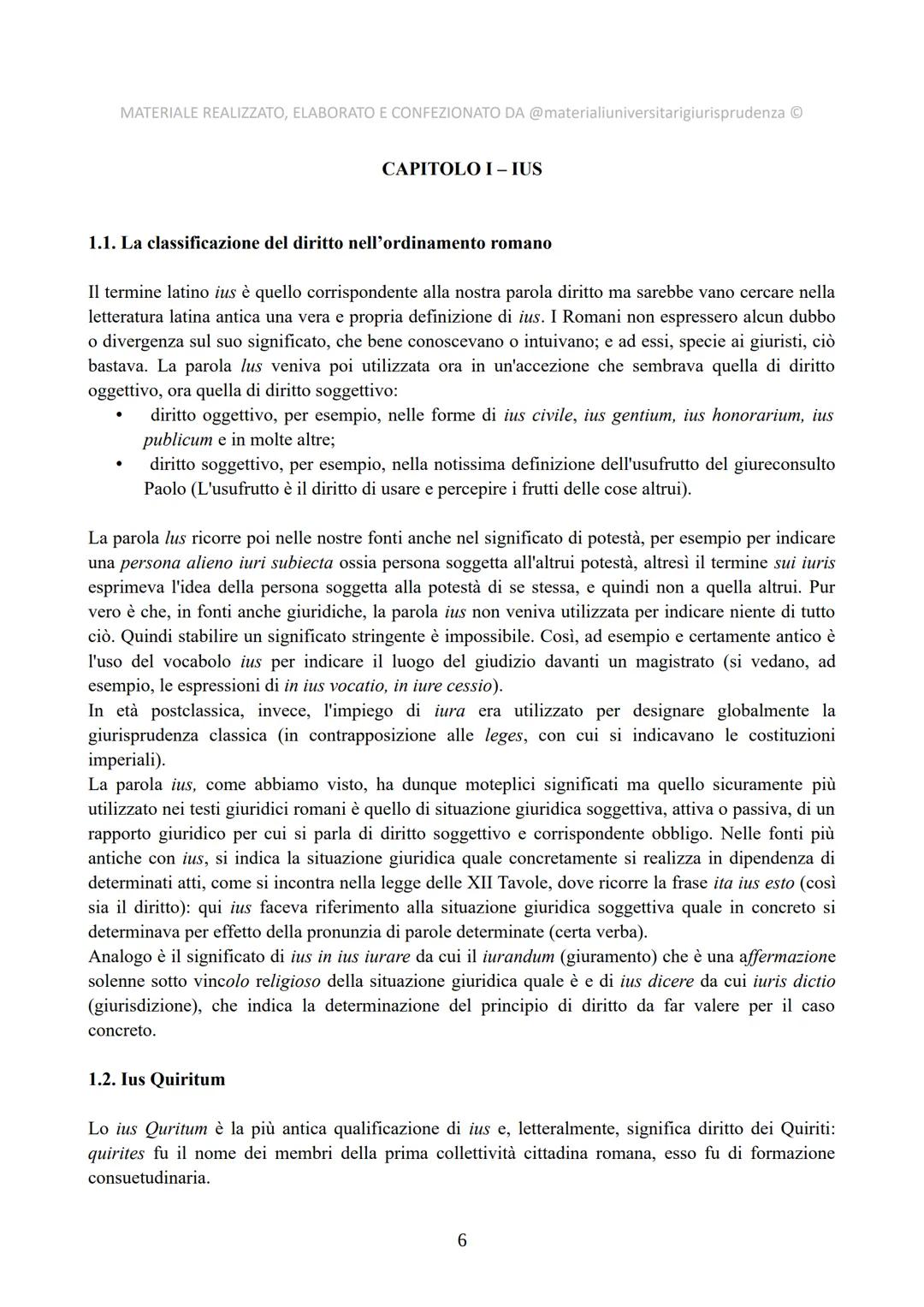 MATERIALE REALIZZATO, ELABORATO E CONFEZIONATO DA @materialiuniversitarigiurisprudenza ©

CAPITOLO I – IUS

1.1. La classificazione del diritto nell'ordinamento romano

Il termine latino ius è quello corrispondente alla nostra parola diritto ma sarebbe vano cercare nella letteratura latina antica una vera e propria definizione di ius. I Romani non espressero alcun dubbo o divergenza sul suo significato, che bene conoscevano o intuivano; e ad essi, specie ai giuristi, ciò bastava. La parola lus veniva poi utilizzata ora in un'accezione che sembrava quella di diritto oggettivo, ora quella di diritto soggettivo:
• diritto oggettivo, per esempio, nelle forme di ius civile, ius gentium, ius honorarium, ius publicum e in molte altre;
• diritto soggettivo, per esempio, nella notissima definizione dell'usufrutto del giureconsulto Paolo (L'usufrutto è il diritto di usare e percepire i frutti delle cose altrui).

La parola lus ricorre poi nelle nostre fonti anche nel significato di potestà, per esempio per indicare una persona alieno iuri subiecta ossia persona soggetta all'altrui potestà, altresì il termine sui iuris esprimeva l'idea della persona soggetta alla potestà di se stessa, e quindi non a quella altrui. Pur vero è che, in fonti anche giuridiche, la parola ius non veniva utilizzata per indicare niente di tutto ciò. Quindi stabilire un significato stringente è impossibile. Così, ad esempio e certamente antico è l'uso del vocabolo ius per indicare il luogo del giudizio davanti un magistrato (si vedano, ad esempio, le espressioni di in ius vocatio, in iure cessio).
In età postclassica, invece, l'impiego di iura era utilizzato per designare globalmente la giurisprudenza classica (in contrapposizione alle leges, con cui si indicavano le costituzioni imperiali).
La parola ius, come abbiamo visto, ha dunque moteplici significati ma quello sicuramente più utilizzato nei testi giuridici romani è quello di situazione giuridica soggettiva, attiva o passiva, di un rapporto giuridico per cui si parla di diritto soggettivo e corrispondente obbligo. Nelle fonti più antiche con ius, si indica la situazione giuridica quale concretamente si realizza in dipendenza di determinati atti, come si incontra nella legge delle XII Tavole, dove ricorre la frase ita ius esto (così sia il diritto): qui ius faceva riferimento alla situazione giuridica soggettiva quale in concreto si determinava per effetto della pronunzia di parole determinate (certa verba).
Analogo è il significato di ius in ius iurare da cui il iurandum (giuramento) che è una affermazione solenne sotto vincolo religioso della situazione giuridica quale è e di ius dicere da cui iuris dictio (giurisdizione), che indica la determinazione del principio di diritto da far valere per il caso concreto.

1.2. Ius Quiritum

Lo ius Quritum è la più antica qualificazione di ius e, letteralmente, significa diritto dei Quiriti: quirites fu il nome dei membri della prima collettività cittadina romana, esso fu di formazione consuetudinaria.

6